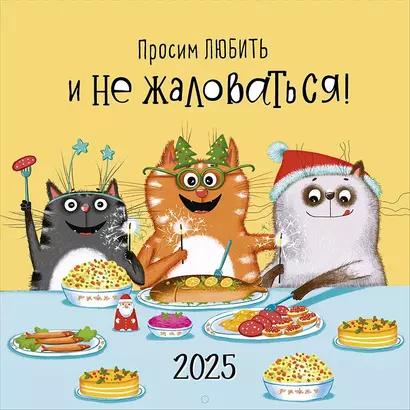 Просим ЛЮБИТЬ
и не жаловаться!

2025